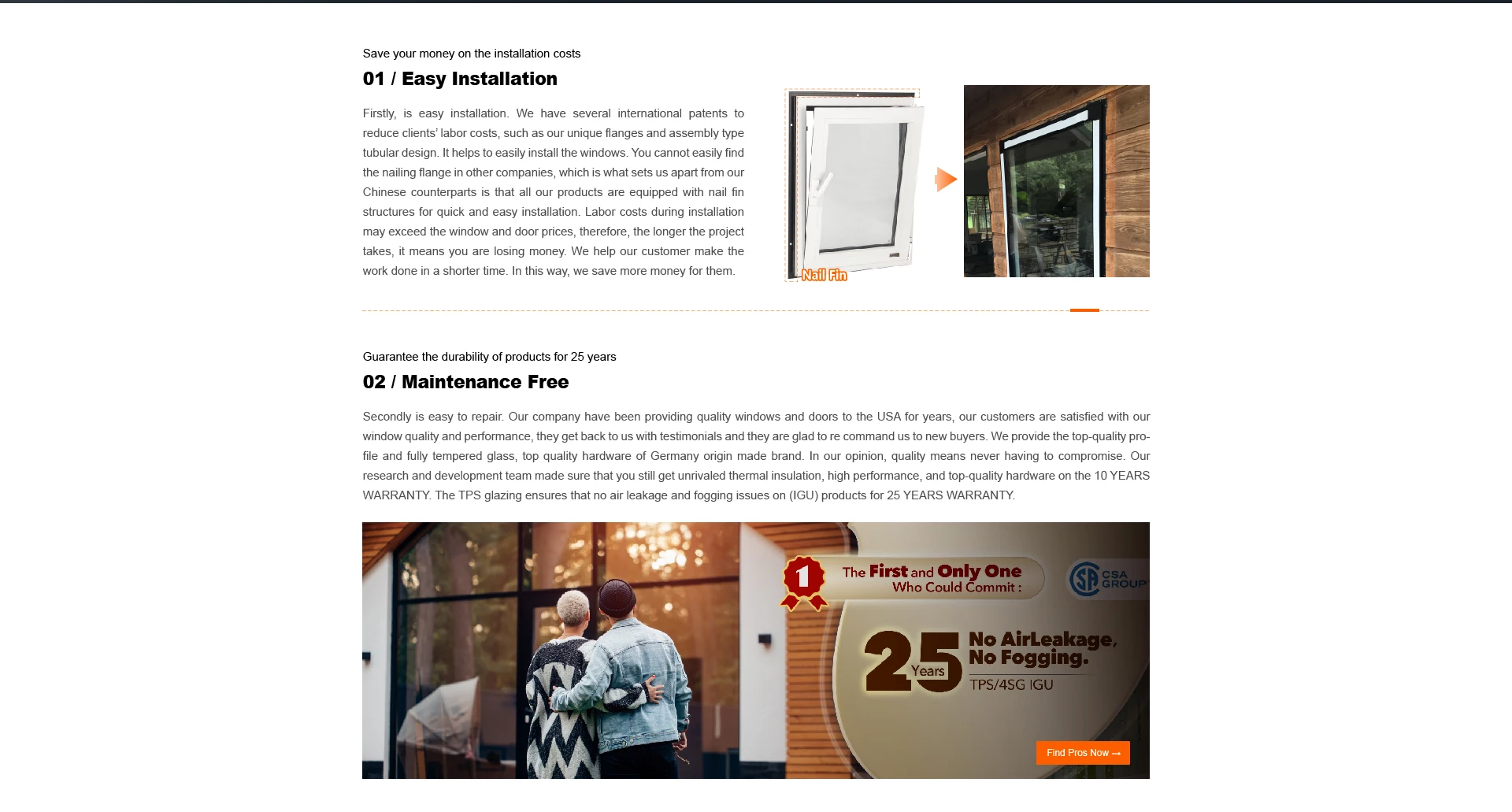 Save your money on the installation costs

01 / Easy Installation

Firstly, is easy installation. We have several international patents to reduce clients' labor costs, such as our unique flanges and assembly type tubular design. It helps to easily install the windows. You cannot easily find the nailing flange in other companies, which is what sets us apart from our Chinese counterparts is that all our products are equipped with nail fin structures for quick and easy installation. Labor costs during installation may exceed the window and door prices, therefore, the longer the project takes, it means you are losing money. We help our customer make the work done in a shorter time. In this way, we save more money for them.

Nail Fin

Guarantee the durability of products for 25 years

02 / Maintenance Free

Secondly is easy to repair. Our company have been providing quality windows and doors to the USA for years, our customers are satisfied with our window quality and performance, they get back to us with testimonials and they are glad to re command us to new buyers. We provide the top-quality profile and fully tempered glass, top quality hardware of Germany origin made brand. In our opinion, quality means never having to compromise. Our research and development team made sure that you still get unrivaled thermal insulation, high performance, and top-quality hardware on the 10 YEARS WARRANTY. The TPS glazing ensures that no air leakage and fogging issues on (IGU) products for 25 YEARS WARRANTY.

1

The First and Only One Who Could Commit :

CSA GROUP

25 Years

No AirLeakage, No Fogging.

TPS/4SG IGU

Find Pros Now →